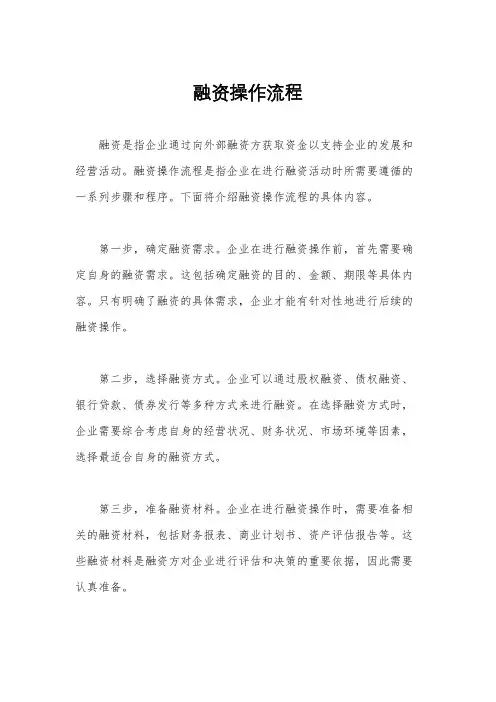 融资操作流程

融资是指企业通过向外部融资方获取资金以支持企业的发展和经营活动。融资操作流程是指企业在进行融资活动时所需要遵循的一系列步骤和程序。下面将介绍融资操作流程的具体内容。

第一步，确定融资需求。企业在进行融资操作前，首先需要确定自身的融资需求。这包括确定融资的目的、金额、期限等具体内容。只有明确了融资的具体需求，企业才能有针对性地进行后续的融资操作。

第二步，选择融资方式。企业可以通过股权融资、债权融资、银行贷款、债券发行等多种方式来进行融资。在选择融资方式时，企业需要综合考虑自身的经营状况、财务状况、市场环境等因素，选择最适合自身的融资方式。

第三步，准备融资材料。企业在进行融资操作时，需要准备相关的融资材料，包括财务报表、商业计划书、资产评估报告等。这些融资材料是融资方对企业进行评估和决策的重要依据，因此需要认真准备。